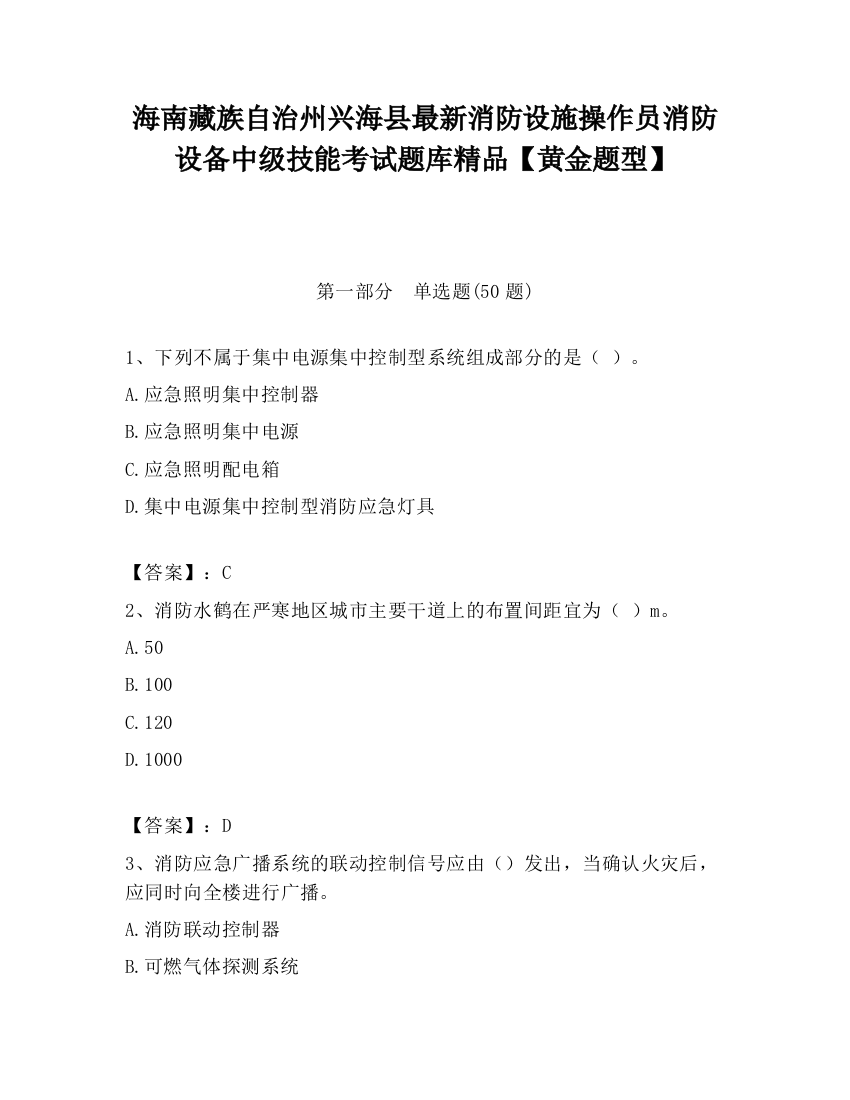 海南藏族自治州兴海县最新消防设施操作员消防设备中级技能考试题库精品【黄金题型】

第一部分　单选题(50 题)

1、下列不属于集中电源集中控制型系统组成部分的是（ ）。

A.应急照明集中控制器

B.应急照明集中电源

C.应急照明配电箱

D.集中电源集中控制型消防应急灯具

【答案】：C

2、消防水鹤在严寒地区城市主要干道上的布置间距宜为（ ）m。

A.50

B.100

C.120

D.1000

【答案】：D

3、消防应急广播系统的联动控制信号应由（）发出，当确认火灾后，应同时向全楼进行广播。

A.消防联动控制器

B.可燃气体探测系统